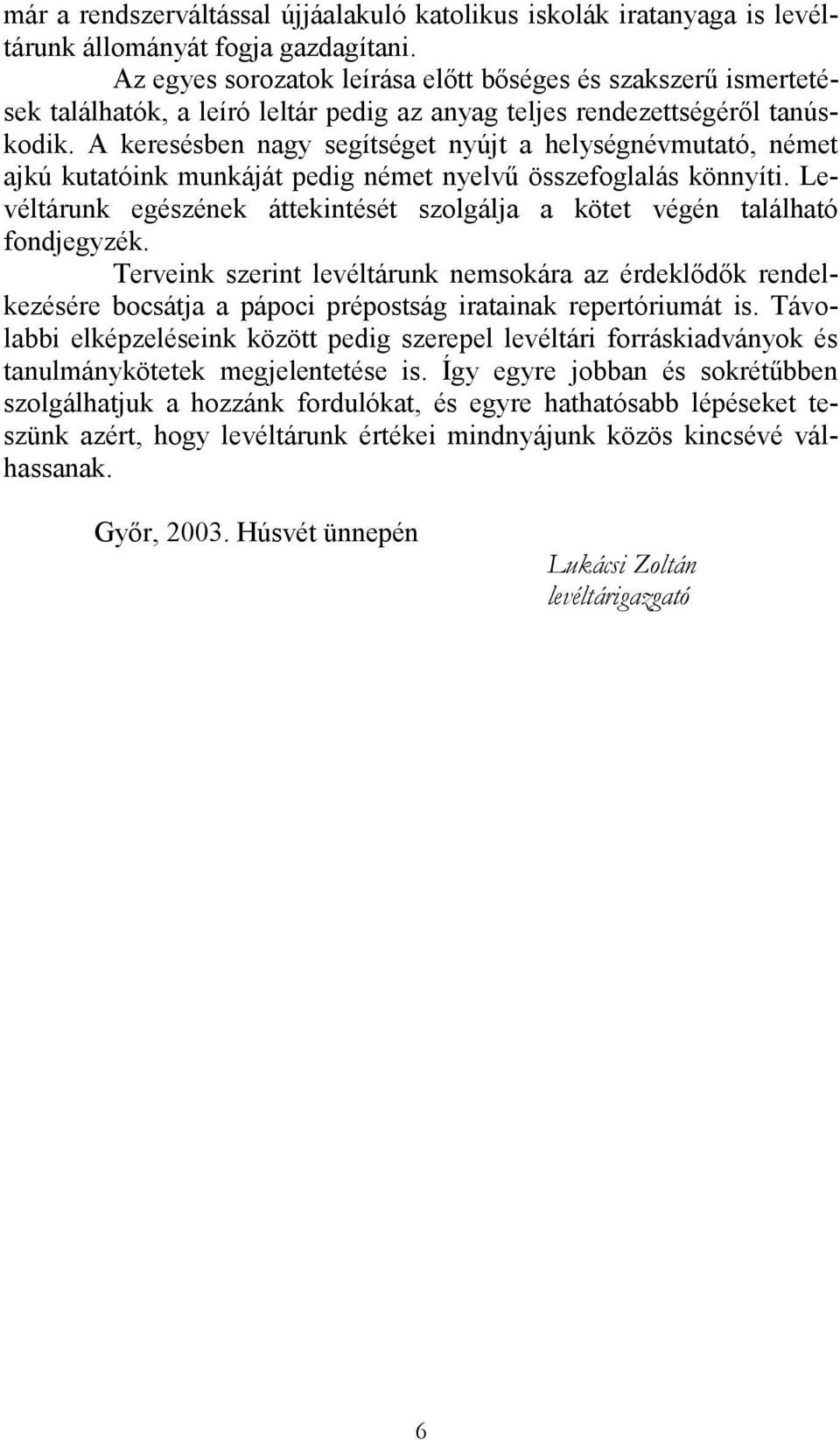 már a rendszerváltással újjáalakuló katolikus iskolák iratanyaga is levéltárunk állományát fogja gazdagítani.

Az egyes sorozatok leírása előtt bőséges és szakszerű ismertetések találhatók, a leíró leltár pedig az anyag teljes rendezettségéről tanúskodik. A keresésben nagy segítséget nyújt a helységnévmutató, német ajkú kutatóink munkáját pedig német nyelvű összefoglalás könnyíti. Levéltárunk egészének áttekintését szolgálja a kötet végén található fondjegyzék.

Terveink szerint levéltárunk nemsokára az érdeklődők rendelkezésére bocsátja a pápoci prépostság iratainak repertóriumát is. Távolabbi elképzeléseink között pedig szerepel levéltári forráskiadványok és tanulmánykötetek megjelentetése is. Így egyre jobban és sokrétűbben szolgálhatjuk a hozzánk fordulókat, és egyre hathatósabb lépéseket teszünk azért, hogy levéltárunk értékei mindnyájunk közös kincsévé válhassanak.

Győr, 2003. Húsvét ünnepén

Lukácsi Zoltán
levéltárigazgató

6